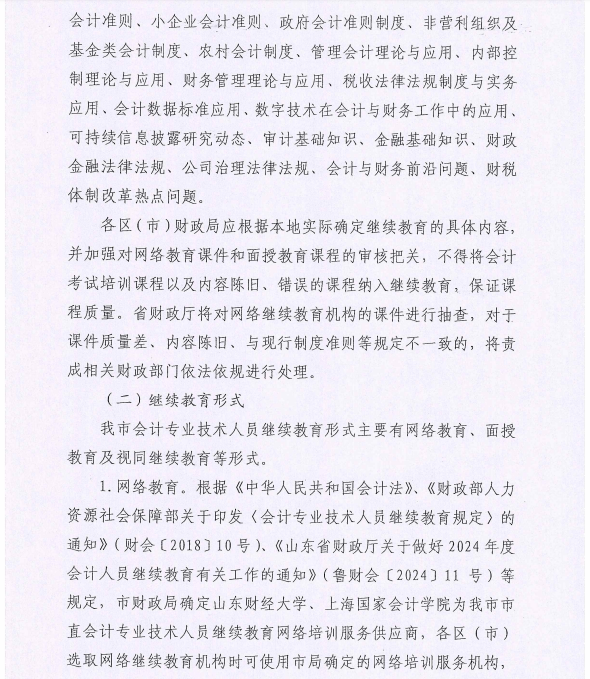 会计准则、小企业会计准则、政府会计准则制度、非营利组织及基金类会计制度、农村会计制度、管理会计理论与应用、内部控制理论与应用、财务管理理论与应用、税收法律法规制度与实务应用、会计数据标准应用、数字技术在会计与财务工作中的应用、可持续信息披露研究动态、审计基础知识、金融基础知识、财政金融法律法规、公司治理法律法规、会计与财务前沿问题、财税体制改革热点问题。

各区（市）财政局应根据本地实际确定继续教育的具体内容，并加强对网络教育课件和面授教育课程的审核把关，不得将会计考试培训课程以及内容陈旧、错误的课程纳入继续教育，保证课程质量。省财政厅将对网络继续教育机构的课件进行抽查，对于课件质量差、内容陈旧、与现行制度准则等规定不一致的，将责成相关财政部门依法依规进行处理。

（二）继续教育形式

我市会计专业技术人员继续教育形式主要有网络教育、面授教育及视同继续教育等形式。

1. 网络教育。根据《中华人民共和国会计法》、《财政部人力资源社会保障部关于印发〈会计专业技术人员继续教育规定〉的通知》（财会〔2018〕10 号）、《山东省财政厅关于做好 2024 年度会计人员继续教育有关工作的通知》（鲁财会〔2024〕11 号）等规定，市财政局确定山东财经大学、上海国家会计学院为我市市直会计专业技术人员继续教育网络培训服务供应商，各区（市）选取网络继续教育机构时可使用市局确定的网络培训服务机构，